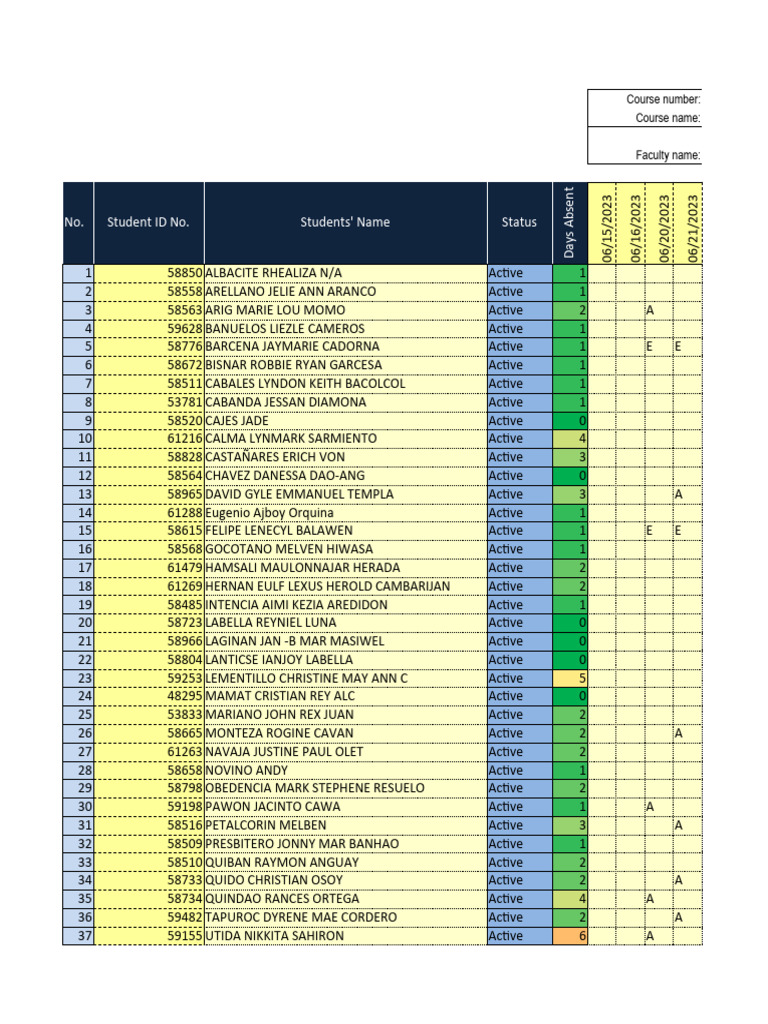 Course number:
Course name:
Faculty name:

| No. | Student ID No. | Students' Name | Status | Days Absent | 06/15/2023 | 06/16/2023 | 06/20/2023 | 06/21/2023 |
|---|---|---|---|---|---|---|---|---|
| 1 | 58850 | ALBACITE RHEALIZA N/A | Active | 1 | | | | |
| 2 | 58558 | ARELLANO JELIE ANN ARANCO | Active | 1 | | | | |
| 3 | 58563 | ARIG MARIE LOU MOMO | Active | 2 | | | A | |
| 4 | 59628 | BANUELOS LIEZLE CAMEROS | Active | 1 | | | | |
| 5 | 58776 | BARCENA JAYMARIE CADORNA | Active | 1 | | | E | E |
| 6 | 58672 | BISNAR ROBBIE RYAN GARCESA | Active | 1 | | | | |
| 7 | 58511 | CABALES LYNDON KEITH BACOLCOL | Active | 1 | | | | |
| 8 | 53781 | CABANDA JESSAN DIAMONA | Active | 1 | | | | |
| 9 | 58520 | CAJES JADE | Active | 0 | | | | |
| 10 | 61216 | CALMA LYNMARK SARMIENTO | Active | 4 | | | | |
| 11 | 58828 | CASTAÑARES ERICH VON | Active | 3 | | | | |
| 12 | 58564 | CHAVEZ DANESSA DAO-ANG | Active | 0 | | | | |
| 13 | 58965 | DAVID GYLE EMMANUEL TEMPLA | Active | 3 | | | | A |
| 14 | 61288 | Eugenio Ajboy Orquina | Active | 1 | | | | |
| 15 | 58615 | FELIPE LENECYL BALAWEN | Active | 1 | | | E | E |
| 16 | 58568 | GOCOTANO MELVEN HIWASA | Active | 1 | | | | |
| 17 | 61479 | HAMSALI MAULONNAJAR HERADA | Active | 2 | | | | |
| 18 | 61269 | HERNAN EULF LEXUS HEROLD CAMBARIJAN | Active | 2 | | | | |
| 19 | 58485 | INTENCIA AIMI KEZIA AREDIDON | Active | 1 | | | | |
| 20 | 58723 | LABELLA REYNIEL LUNA | Active | 0 | | | | |
| 21 | 58966 | LAGINAN JAN -B MAR MASIWEL | Active | 0 | | | | |
| 22 | 58804 | LANTICSE IANJOY LABELLA | Active | 0 | | | | |
| 23 | 59253 | LEMENTILLO CHRISTINE MAY ANN C | Active | 5 | | | | |
| 24 | 48295 | MAMAT CRISTIAN REY ALC | Active | 0 | | | | |
| 25 | 53833 | MARIANO JOHN REX JUAN | Active | 2 | | | | |
| 26 | 58665 | MONTEZA ROGINE CAVAN | Active | 2 | | | | A |
| 27 | 61263 | NAVAJA JUSTINE PAUL OLET | Active | 2 | | | | |
| 28 | 58658 | NOVINO ANDY | Active | 1 | | | | |
| 29 | 58798 | OBEDENCIA MARK STEPHENE RESUELO | Active | 2 | | | | |
| 30 | 59198 | PAWON JACINTO CAWA | Active | 1 | | | A | |
| 31 | 58516 | PETALCORIN MELBEN | Active | 3 | | | | A |
| 32 | 58509 | PRESBITERO JONNY MAR BANHAO | Active | 1 | | | | |
| 33 | 58510 | QUIBAN RAYMON ANGUAY | Active | 2 | | | | |
| 34 | 58733 | QUIDO CHRISTIAN OSOY | Active | 2 | | | | A |
| 35 | 58734 | QUINDAO RANCES ORTEGA | Active | 4 | | | A | |
| 36 | 59482 | TAPUROC DYRENE MAE CORDERO | Active | 2 | | | | A |
| 37 | 59155 | UTIDA NIKKITA SAHIRON | Active | 6 | | | A | |